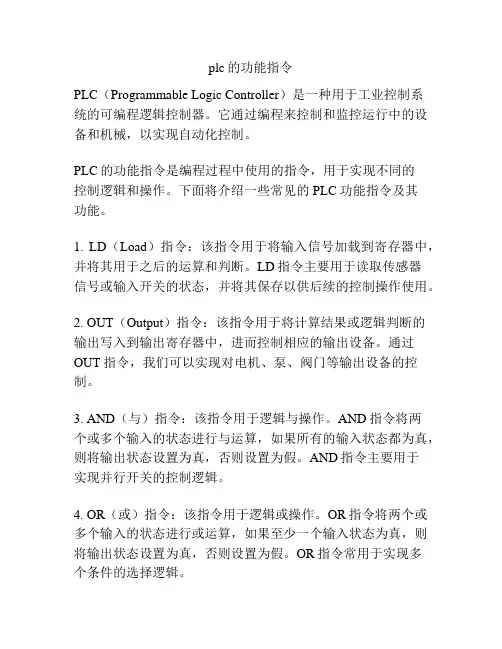 plc 的功能指令

PLC（Programmable Logic Controller）是一种用于工业控制系统的可编程逻辑控制器。它通过编程来控制和监控运行中的设备和机械，以实现自动化控制。

PLC 的功能指令是编程过程中使用的指令，用于实现不同的控制逻辑和操作。下面将介绍一些常见的 PLC 功能指令及其功能。

1. LD（Load）指令：该指令用于将输入信号加载到寄存器中，并将其用于之后的运算和判断。LD 指令主要用于读取传感器信号或输入开关的状态，并将其保存以供后续的控制操作使用。

2. OUT（Output）指令：该指令用于将计算结果或逻辑判断的输出写入到输出寄存器中，进而控制相应的输出设备。通过 OUT 指令，我们可以实现对电机、泵、阀门等输出设备的控制。

3. AND（与）指令：该指令用于逻辑与操作。AND 指令将两个或多个输入的状态进行与运算，如果所有的输入状态都为真，则将输出状态设置为真，否则设置为假。AND 指令主要用于实现并行开关的控制逻辑。

4. OR（或）指令：该指令用于逻辑或操作。OR 指令将两个或多个输入的状态进行或运算，如果至少一个输入状态为真，则将输出状态设置为真，否则设置为假。OR 指令常用于实现多个条件的选择逻辑。